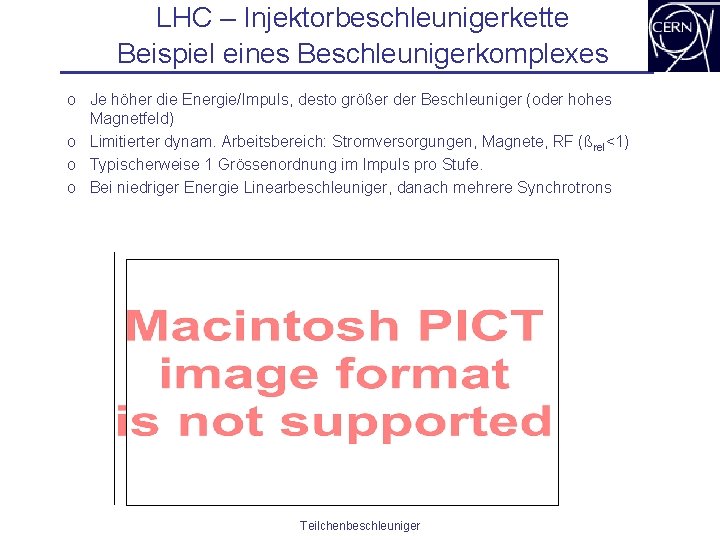 LHC – Injektorbeschleunigerkette
Beispiel eines Beschleunigerkomplexes

CERN

o Je höher die Energie/Impuls, desto größer der Beschleuniger (oder hohes Magnetfeld)
o Limitierter dynam. Arbeitsbereich: Stromversorgungen, Magnete, RF ($ß_{rel}<1$)
o Typischerweise 1 Grössenordnung im Impuls pro Stufe.
o Bei niedriger Energie Linearbeschleuniger, danach mehrere Synchrotrons

Macintosh PICT
image format
is not supported

Teilchenbeschleuniger